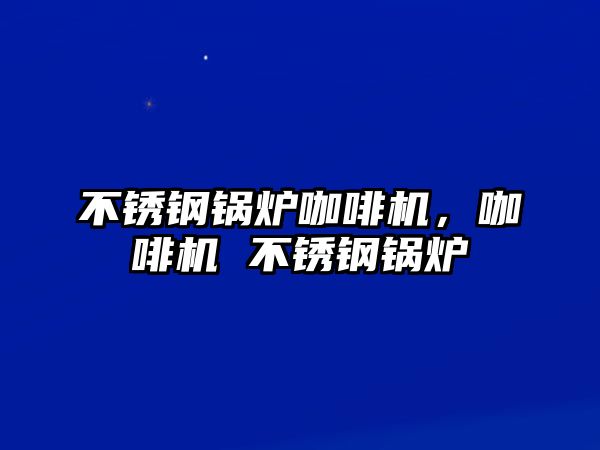 不锈钢锅炉咖啡机，咖啡机 不锈钢锅炉